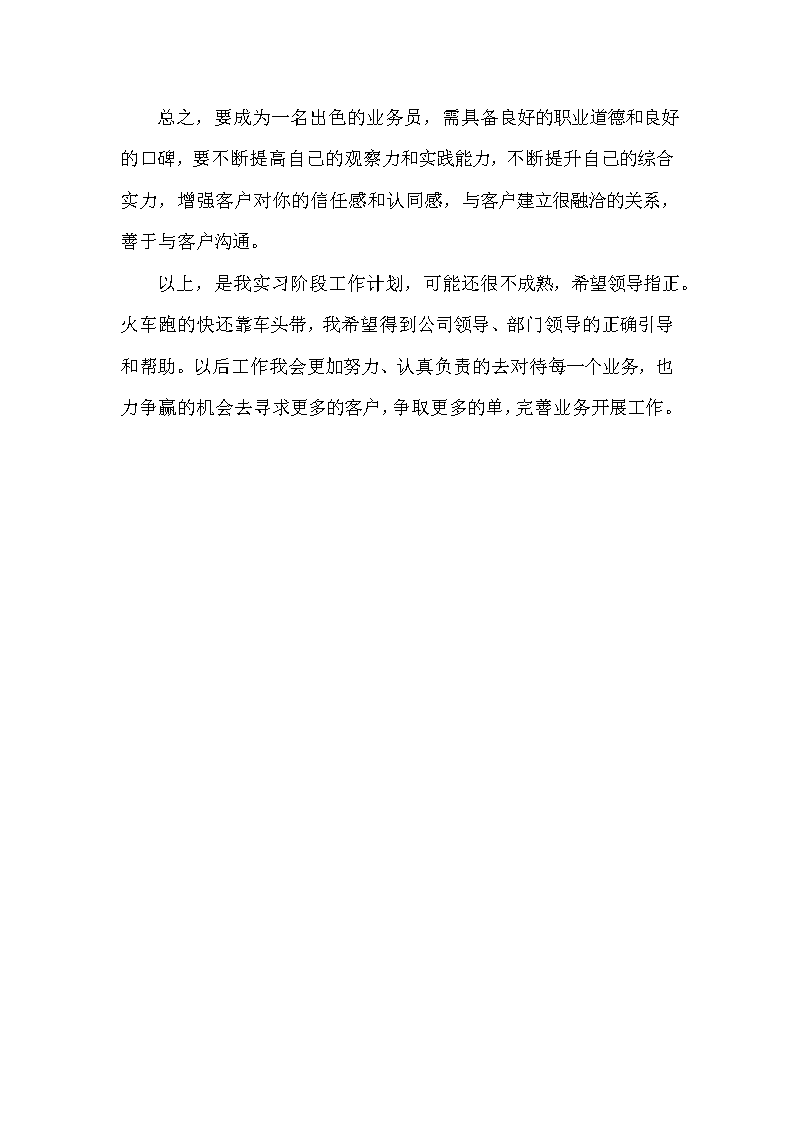 总之，要成为一名出色的业务员，需具备良好的职业道德和良好的口碑，要不断提高自己的观察力和实践能力，不断提升自己的综合实力，增强客户对你的信任感和认同感，与客户建立很融洽的关系，善于与客户沟通。

以上，是我实习阶段工作计划，可能还很不成熟，希望领导指正。火车跑的快还靠车头带，我希望得到公司领导、部门领导的正确引导和帮助。以后工作我会更加努力、认真负责的去对待每一个业务，也力争赢的机会去寻求更多的客户，争取更多的单，完善业务开展工作。